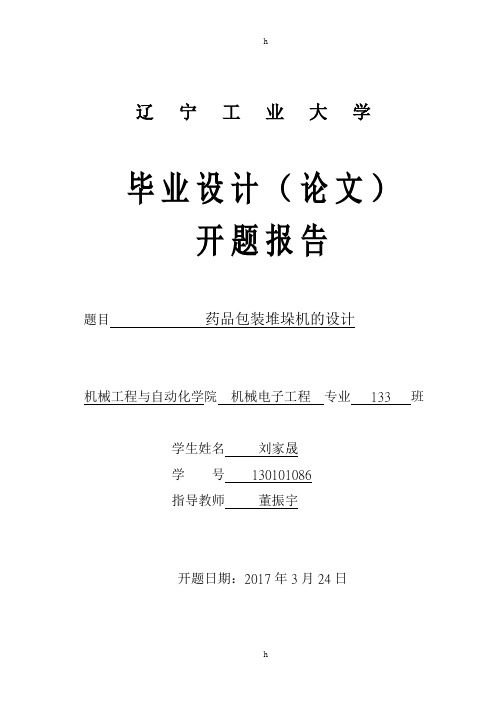 h

辽 宁 工 业 大 学

毕业设计（论文）
开题报告

题目 药品包装堆垛机的设计

机械工程与自动化学院 机械电子工程 专业 133 班

学生姓名 刘家晟
学 号 130101086
指导教师 董振宇

开题日期：2017 年 3 月 24 日

h